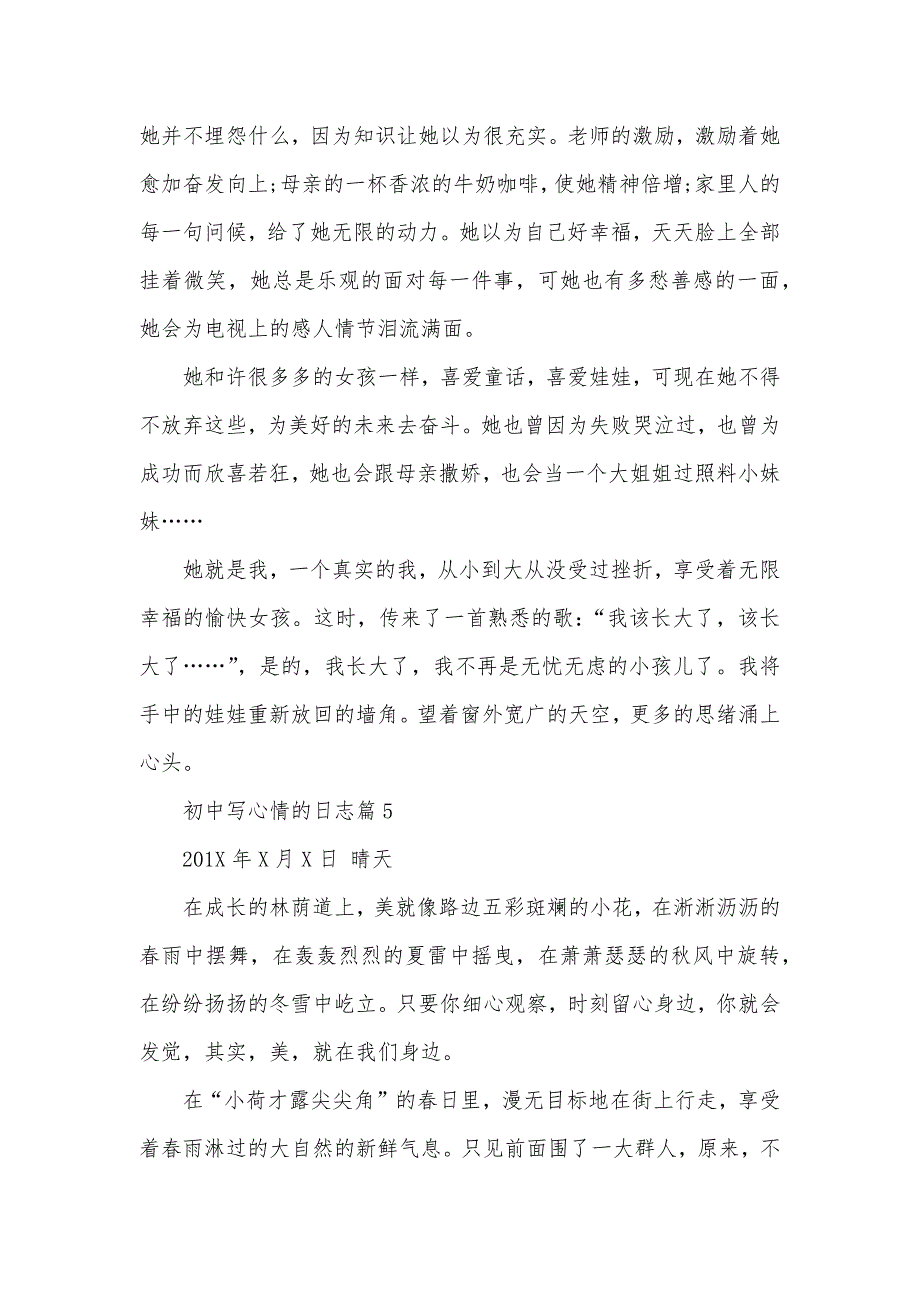 她并不埋怨什么，因为知识让她以为很充实。老师的激励，激励着她愈加奋发向上;母亲的一杯香浓的牛奶咖啡，使她精神倍增;家里人的每一句问候，给了她无限的动力。她以为自己好幸福，天天脸上全部挂着微笑，她总是乐观的面对每一件事，可她也有多愁善感的一面，她会为电视上的感人情节泪流满面。

她和许很多多的女孩一样，喜爱童话，喜爱娃娃，可现在她不得不放弃这些，为美好的未来去奋斗。她也曾因为失败哭泣过，也曾为成功而欣喜若狂，她也会跟母亲撒娇，也会当一个大姐姐过照料小妹妹……

她就是我，一个真实的我，从小到大从没受过挫折，享受着无限幸福的愉快女孩。这时，传来了一首熟悉的歌：“我该长大了，该长大了……”，是的，我长大了，我不再是无忧无虑的小孩儿了。我将手中的娃娃重新放回的墙角。望着窗外宽广的天空，更多的思绪涌上心头。

初中写心情的日志篇 5

201X 年 X 月 X 日 晴天

在成长的林荫道上，美就像路边五彩斑斓的小花，在淅淅沥沥的春雨中摆舞，在轰轰烈烈的夏雷中摇曳，在萧萧瑟瑟的秋风中旋转，在纷纷扬扬的冬雪中屹立。只要你细心观察，时刻留心身边，你就会发觉，其实，美，就在我们身边。

在“小荷才露尖尖角”的春日里，漫无目标地在街上行走，享受着春雨淋过的大自然的新鲜气息。只见前面围了一大群人，原来，不